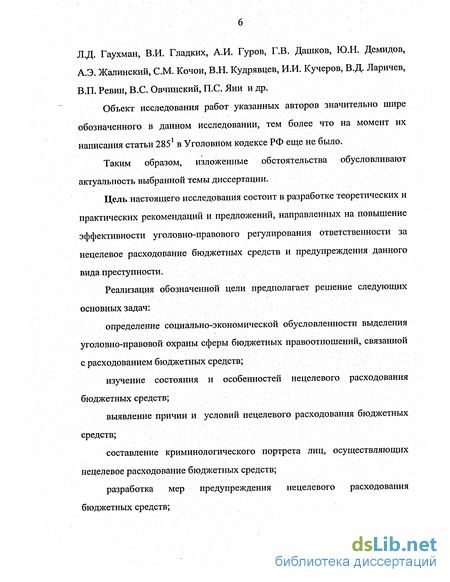 6

Л.Д. Гаухман, В.И. Гладких, А.И. Гуров, Г.В. Дашков, Ю.Н. Демидов, А.Э. Жалинский, С.М. Кочои, В.Н. Кудрявцев, И.И. Кучеров, В.Д. Ларичев, В.П. Ревин, В.С. Овчинский, П.С. Яни и др.

Объект исследования работ указанных авторов значительно шире обозначенного в данном исследовании, тем более что на момент их написания статьи $285^1$ в Уголовном кодексе РФ еще не было.

Таким образом, изложенные обстоятельства обусловливают актуальность выбранной темы диссертации.

Цель настоящего исследования состоит в разработке теоретических и практических рекомендаций и предложений, направленных на повышение эффективности уголовно-правового регулирования ответственности за нецелевое расходование бюджетных средств и предупреждения данного вида преступности.

Реализация обозначенной цели предполагает решение следующих основных задач:

определение социально-экономической обусловленности выделения уголовно-правовой охраны сферы бюджетных правоотношений, связанной с расходованием бюджетных средств;

изучение состояния и особенностей нецелевого расходования бюджетных средств;

выявление причин и условий нецелевого расходования бюджетных средств;

составление криминологического портрета лиц, осуществляющих нецелевое расходование бюджетных средств;

разработка мер предупреждения нецелевого расходования бюджетных средств;

dsLib.net
библиотека диссертаций